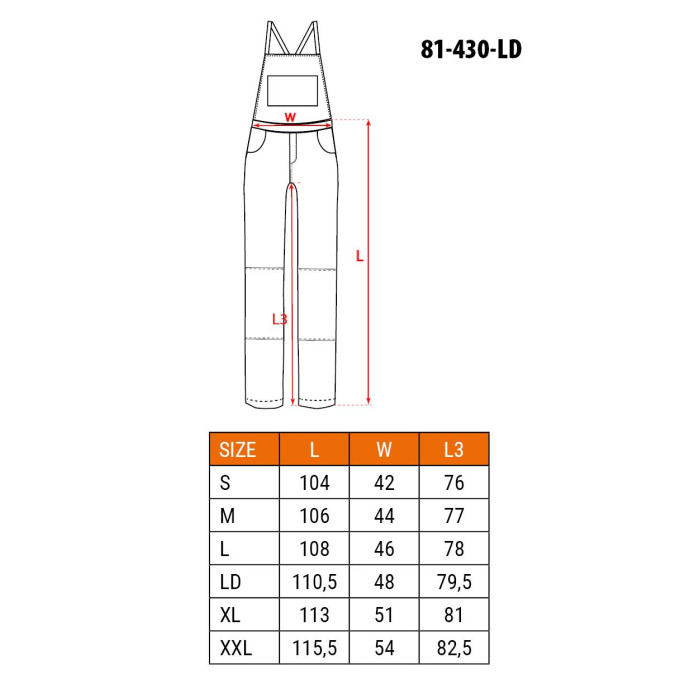 81-430-LD

W

L

L3

| SIZE | L | W | L3 |
|---|---|---|---|
| S | 104 | 42 | 76 |
| M | 106 | 44 | 77 |
| L | 108 | 46 | 78 |
| LD | 110,5 | 48 | 79,5 |
| XL | 113 | 51 | 81 |
| XXL | 115,5 | 54 | 82,5 |